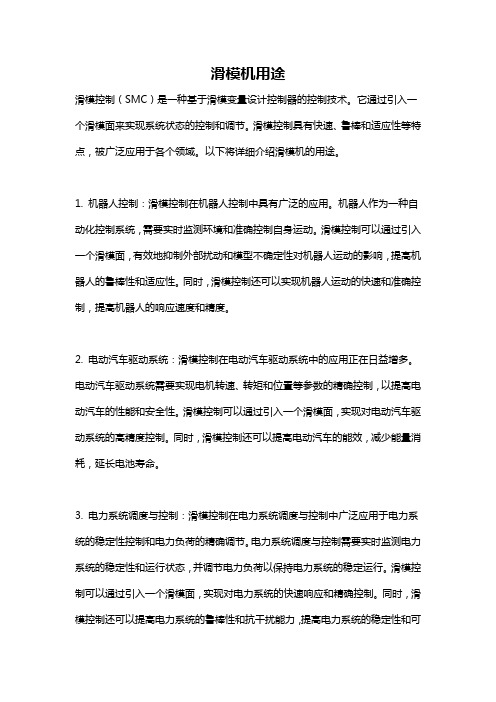 滑模机用途

滑模控制（SMC）是一种基于滑模变量设计控制器的控制技术。它通过引入一个滑模面来实现系统状态的控制和调节。滑模控制具有快速、鲁棒和适应性等特点，被广泛应用于各个领域。以下将详细介绍滑模机的用途。

1. 机器人控制：滑模控制在机器人控制中具有广泛的应用。机器人作为一种自动化控制系统，需要实时监测环境和准确控制自身运动。滑模控制可以通过引入一个滑模面，有效地抑制外部扰动和模型不确定性对机器人运动的影响，提高机器人的鲁棒性和适应性。同时，滑模控制还可以实现机器人运动的快速和准确控制，提高机器人的响应速度和精度。

2. 电动汽车驱动系统：滑模控制在电动汽车驱动系统中的应用正在日益增多。电动汽车驱动系统需要实现电机转速、转矩和位置等参数的精确控制，以提高电动汽车的性能和安全性。滑模控制可以通过引入一个滑模面，实现对电动汽车驱动系统的高精度控制。同时，滑模控制还可以提高电动汽车的能效，减少能量消耗，延长电池寿命。

3. 电力系统调度与控制：滑模控制在电力系统调度与控制中广泛应用于电力系统的稳定性控制和电力负荷的精确调节。电力系统调度与控制需要实时监测电力系统的稳定性和运行状态，并调节电力负荷以保持电力系统的稳定运行。滑模控制可以通过引入一个滑模面，实现对电力系统的快速响应和精确控制。同时，滑模控制还可以提高电力系统的鲁棒性和抗干扰能力，提高电力系统的稳定性和可